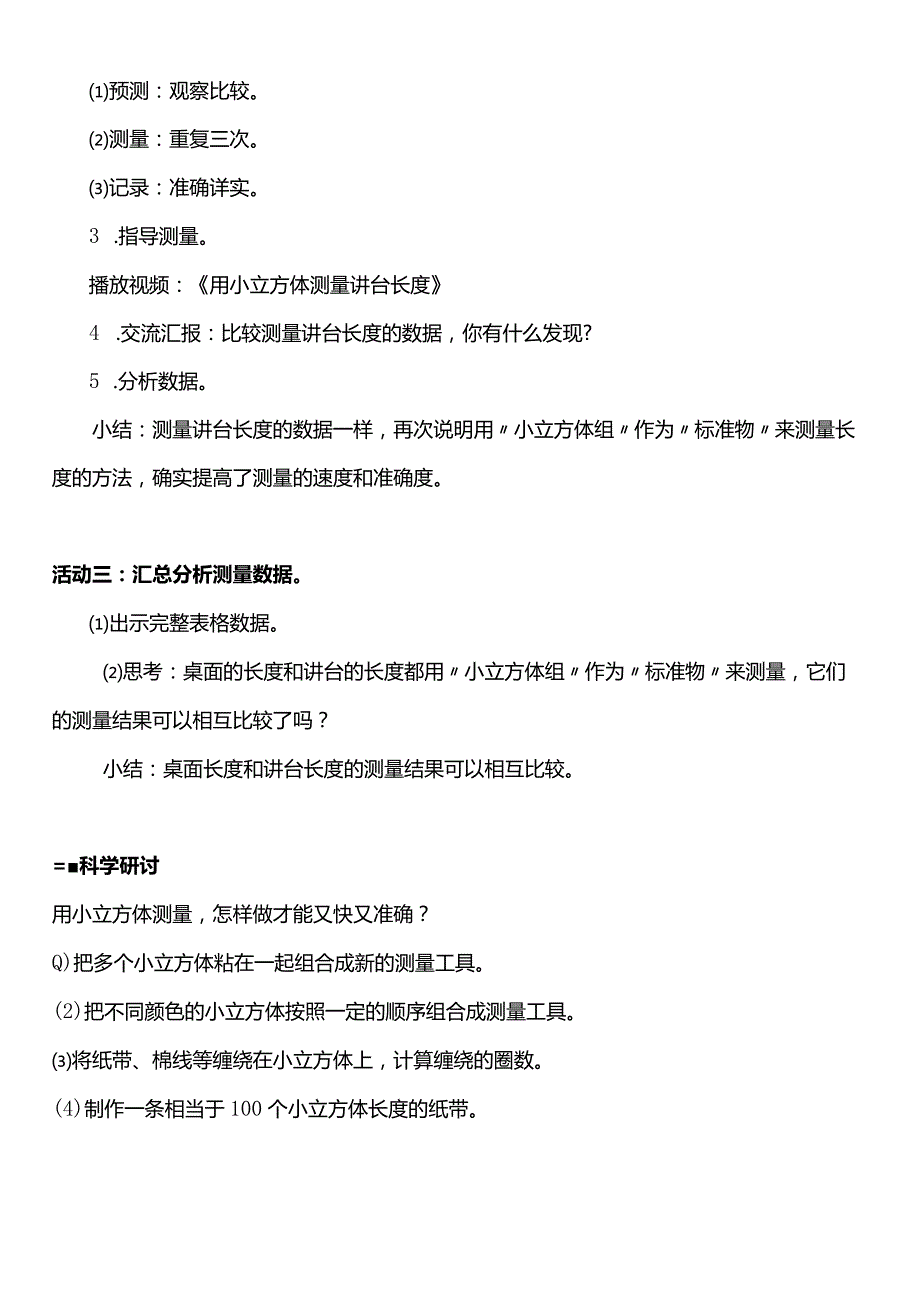 ⑴预测：观察比较。

⑵测量：重复三次。

⑶记录：准确详实。

3 .指导测量。

播放视频：《用小立方体测量讲台长度》

4 .交流汇报：比较测量讲台长度的数据，你有什么发现?

5 .分析数据。

小结：测量讲台长度的数据一样，再次说明用〃小立方体组〃作为〃标准物〃来测量长度的方法，确实提高了测量的速度和准确度。

活动三：汇总分析测量数据。

⑴出示完整表格数据。

⑵思考：桌面的长度和讲台的长度都用〃小立方体组〃作为〃标准物〃来测量，它们的测量结果可以相互比较了吗？

小结：桌面长度和讲台长度的测量结果可以相互比较。

=■科学研讨

用小立方体测量，怎样做才能又快又准确？

Q)把多个小立方体粘在一起组合成新的测量工具。

⑵把不同颜色的小立方体按照一定的顺序组合成测量工具。

⑶将纸带、棉线等缠绕在小立方体上，计算缠绕的圈数。

⑷制作一条相当于100个小立方体长度的纸带。